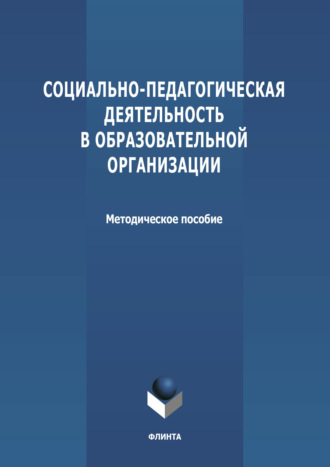 СОЦИАЛЬНО-ПЕДАГОГИЧЕСКАЯ ДЕЯТЕЛЬНОСТЬ В ОБРАЗОВАТЕЛЬНОЙ ОРГАНИЗАЦИИ

Методическое пособие

ФЛИНТА